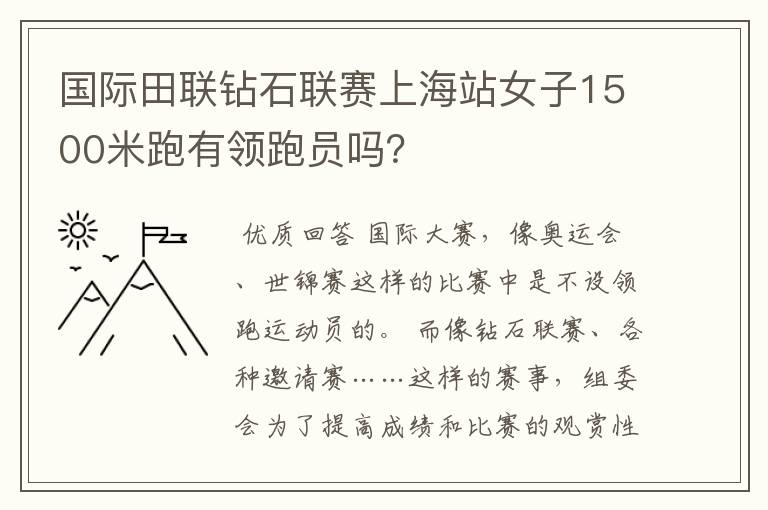 国际田联钻石联赛上海站女子1500米跑有领跑员吗?

优质回答 国际大赛，像奥运会、世锦赛这样的比赛中是不设领跑运动员的。而像钻石联赛、各种邀请赛……这样的赛事，组委会为了提高成绩和比赛的观赏性